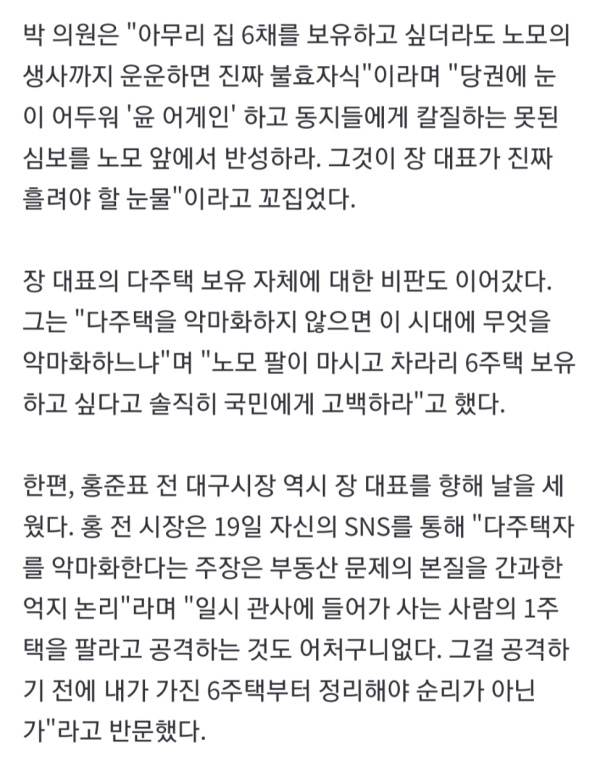 박 의원은 "아무리 집 6채를 보유하고 싶더라도 노모의 생사까지 운운하면 진짜 불효자식"이라며 "당권에 눈이 어두워 '윤 어게인' 하고 동지들에게 칼질하는 못된 심보를 노모 앞에서 반성하라. 그것이 장 대표가 진짜 흘려야 할 눈물"이라고 꼬집었다.

장 대표의 다주택 보유 자체에 대한 비판도 이어갔다. 그는 "다주택을 악마화하지 않으면 이 시대에 무엇을 악마화하느냐"며 "노모 팔이 마시고 차라리 6주택 보유하고 싶다고 솔직히 국민에게 고백하라"고 했다.

한편, 홍준표 전 대구시장 역시 장 대표를 향해 날을 세웠다. 홍 전 시장은 19일 자신의 SNS를 통해 "다주택자를 악마화한다는 주장은 부동산 문제의 본질을 간과한 억지 논리"라며 "일시 관사에 들어가 사는 사람의 1주택을 팔라고 공격하는 것도 어처구니없다. 그걸 공격하기 전에 내가 가진 6주택부터 정리해야 순리가 아닌가"라고 반문했다.